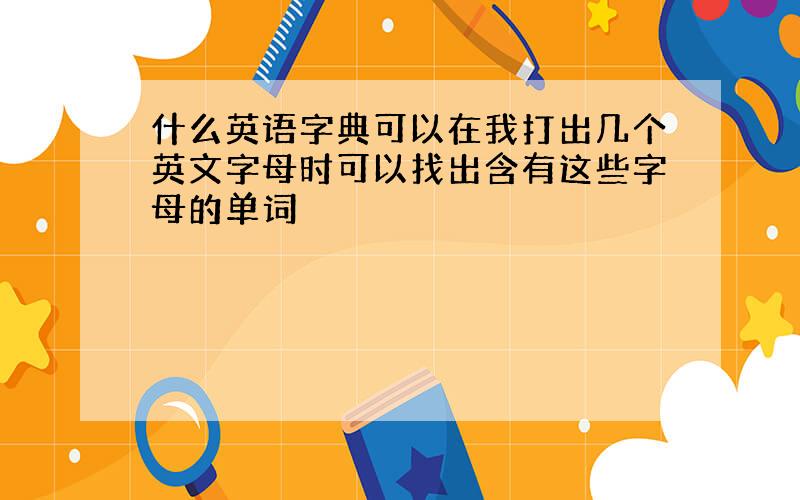 什么英语字典可以在我打出几个英文字母时可以找出含有这些字母的单词